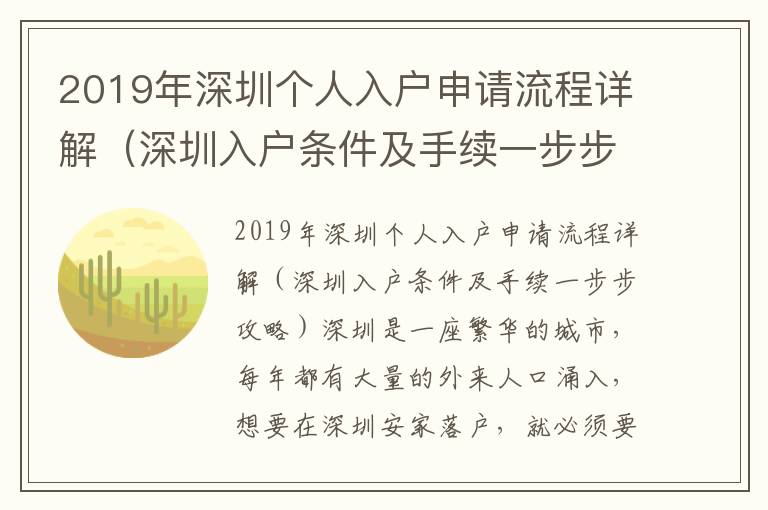 2019年深圳个人入户申请流程详解（深圳入户条件及手续一步步

2019年深圳个人入户申请流程详解（深圳入户条件及手续一步步攻略）深圳是一座繁华的城市，每年都有大量的外来人口涌入，想要在深圳安家落户，就必须要